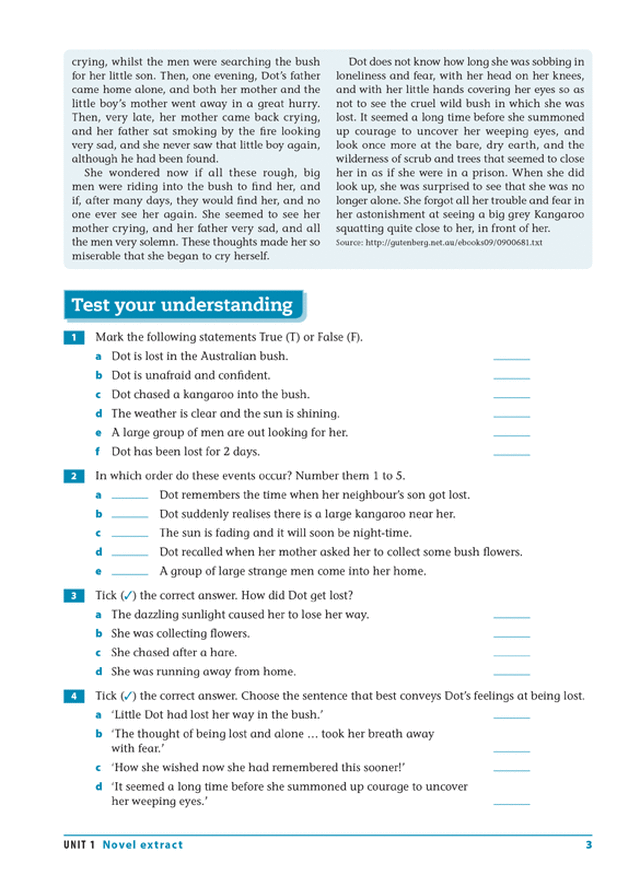 crying, whilst the men were searching the bush for her little son. Then, one evening, Dot's father came home alone, and both her mother and the little boy's mother went away in a great hurry. Then, very late, her mother came back crying, and her father sat smoking by the fire looking very sad, and she never saw that little boy again, although he had been found.

She wondered now if all these rough, big men were riding into the bush to find her, and if, after many days, they would find her, and no one ever see her again. She seemed to see her mother crying, and her father very sad, and all the men very solemn. These thoughts made her so miserable that she began to cry herself.

Dot does not know how long she was sobbing in loneliness and fear, with her head on her knees, and with her little hands covering her eyes so as not to see the cruel wild bush in which she was lost. It seemed a long time before she summoned up courage to uncover her weeping eyes, and look once more at the bare, dry earth, and the wilderness of scrub and trees that seemed to close her in as if she were in a prison. When she did look up, she was surprised to see that she was no longer alone. She forgot all her trouble and fear in her astonishment at seeing a big grey Kangaroo squatting quite close to her, in front of her.

Source: http://gutenberg.net.au/ebooks09/0900681.txt

Test your understanding

1 Mark the following statements True (T) or False (F).

a Dot is lost in the Australian bush. ______

b Dot is unafraid and confident. ______

c Dot chased a kangaroo into the bush. ______

d The weather is clear and the sun is shining. ______

e A large group of men are out looking for her. ______

f Dot has been lost for 2 days. ______

2 In which order do these events occur? Number them 1 to 5.

a ______ Dot remembers the time when her neighbour's son got lost.

b ______ Dot suddenly realises there is a large kangaroo near her.

c ______ The sun is fading and it will soon be night-time.

d ______ Dot recalled when her mother asked her to collect some bush flowers.

e ______ A group of large strange men come into her home.

3 Tick (✓) the correct answer. How did Dot get lost?

a The dazzling sunlight caused her to lose her way. ______

b She was collecting flowers. ______

c She chased after a hare. ______

d She was running away from home. ______

4 Tick (✓) the correct answer. Choose the sentence that best conveys Dot's feelings at being lost.

a 'Little Dot had lost her way in the bush.' ______

b 'The thought of being lost and alone … took her breath away with fear.' ______

c 'How she wished now she had remembered this sooner!' ______

d 'It seemed a long time before she summoned up courage to uncover her weeping eyes.' ______

UNIT 1 Novel extract 3